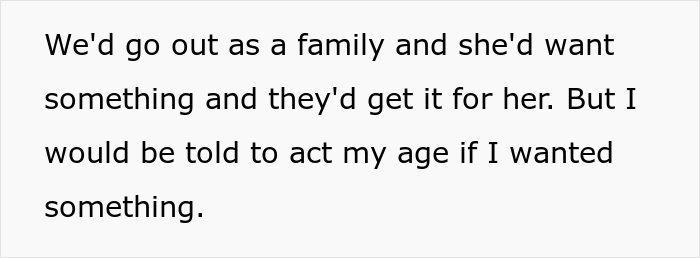 We'd go out as a family and she'd want something and they'd get it for her. But I would be told to act my age if I wanted something.